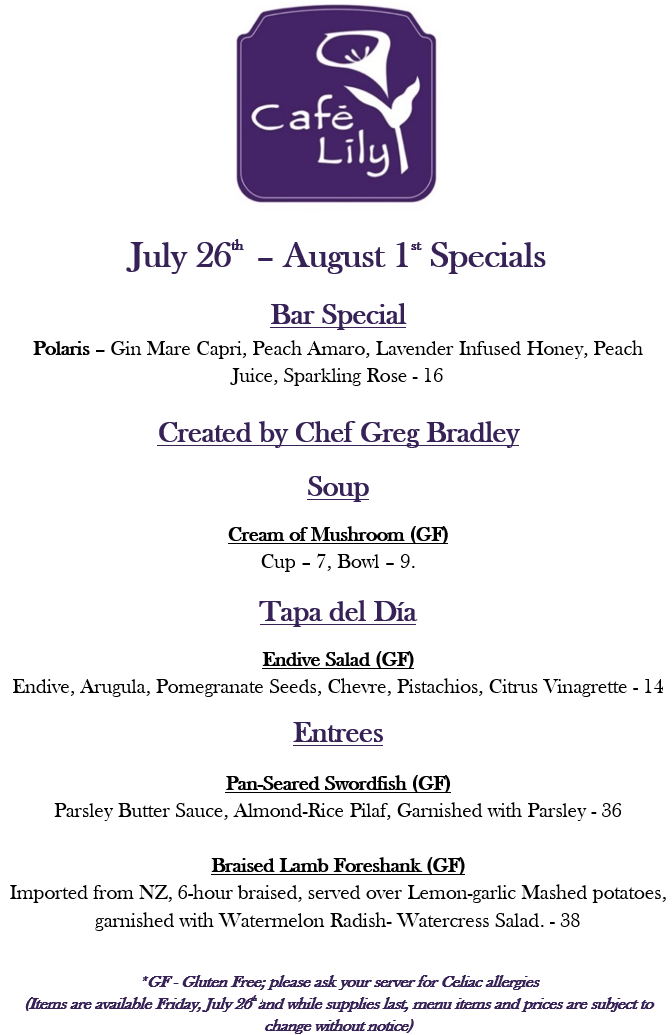 Café Lily

July 26$^{th}$ – August 1$^{st}$ Specials

Bar Special

Polaris – Gin Mare Capri, Peach Amaro, Lavender Infused Honey, Peach Juice, Sparkling Rose - 16

Created by Chef Greg Bradley

Soup

Cream of Mushroom (GF)
Cup – 7, Bowl – 9.

Tapa del Día

Endive Salad (GF)
Endive, Arugula, Pomegranate Seeds, Chevre, Pistachios, Citrus Vinagrette - 14

Entrees

Pan-Seared Swordfish (GF)
Parsley Butter Sauce, Almond-Rice Pilaf, Garnished with Parsley - 36

Braised Lamb Foreshank (GF)
Imported from NZ, 6-hour braised, served over Lemon-garlic Mashed potatoes, garnished with Watermelon Radish- Watercress Salad. - 38

*GF - Gluten Free; please ask your server for Celiac allergies
(Items are available Friday, July 26$^{th}$ and while supplies last, menu items and prices are subject to change without notice)